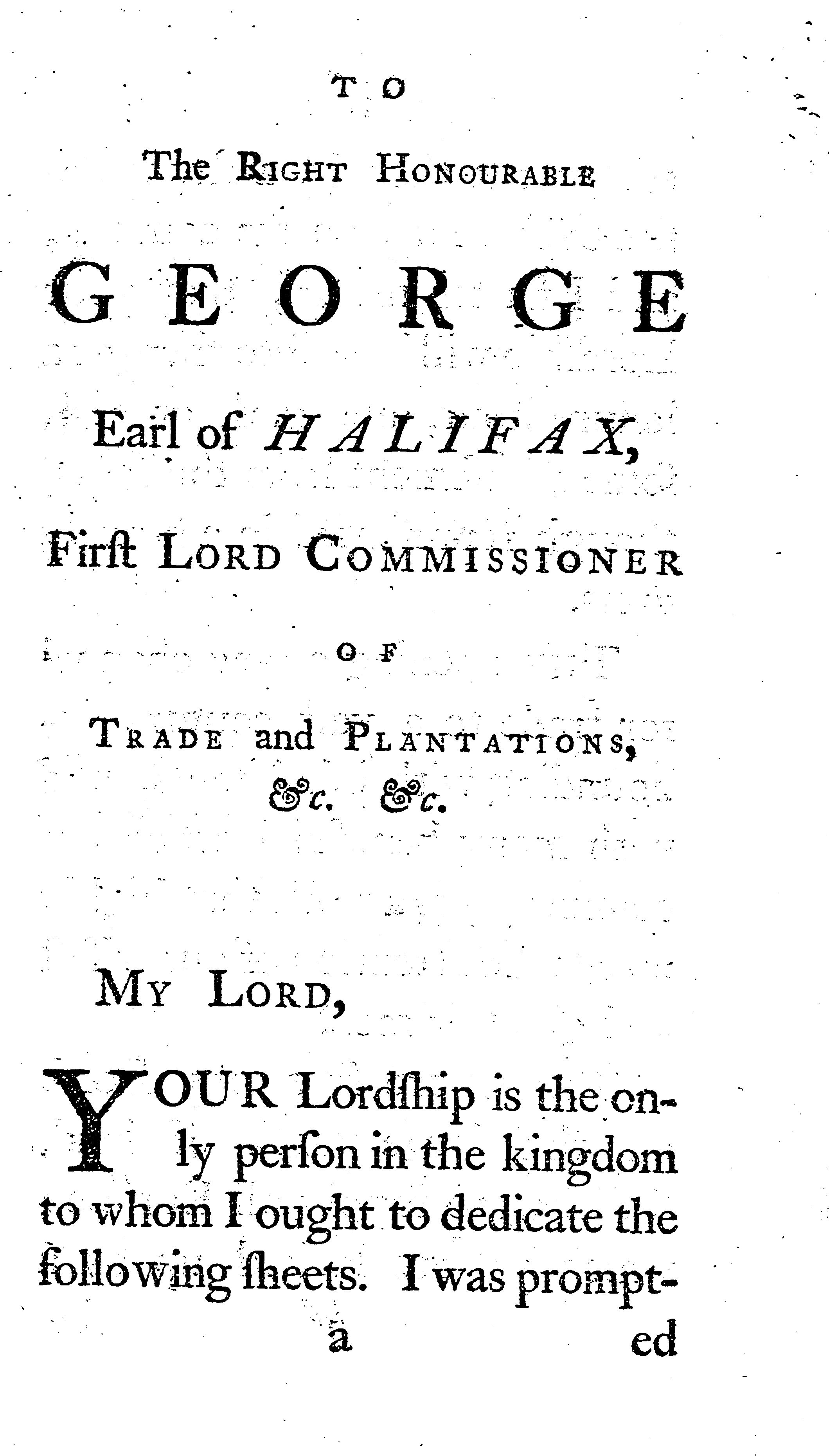 TO

The RIGHT HONOURABLE

GEORGE

Earl of HALIFAX,

Firſt LORD COMMISSIONER

OF

TRADE and PLANTATIONS, &c. &c.

MY LORD,

YOUR Lordſhip is the only perſon in the kingdom to whom I ought to dedicate the following ſheets. I was prompt-

a ed